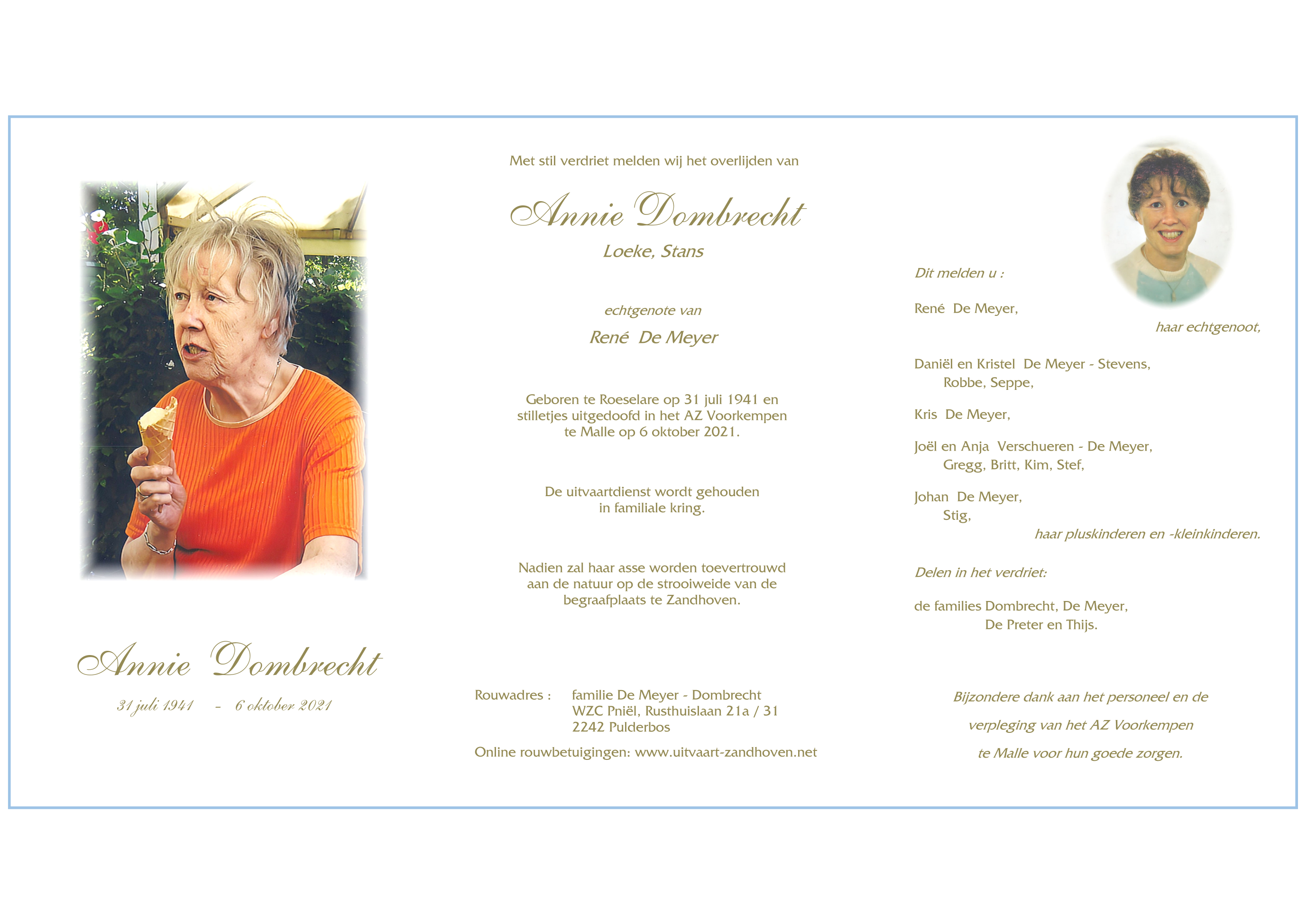 Annie Dombrecht

31 juli 1941 - 6 oktober 2021

Met stil verdriet melden wij het overlijden van

Annie Dombrecht

Loeke, Stans

echtgenote van

René De Meyer

Geboren te Roeselare op 31 juli 1941 en stilletjes uitgedoofd in het AZ Voorkempen te Malle op 6 oktober 2021.

De uitvaartdienst wordt gehouden in familiale kring.

Nadien zal haar asse worden toevertrouwd aan de natuur op de strooiweide van de begraafplaats te Zandhoven.

Rouwadres : familie De Meyer - Dombrecht
WZC Pniël, Rusthuislaan 21a / 31
2242 Pulderbos

Online rouwbetuigingen: www.uitvaart-zandhoven.net

Dit melden u :

René De Meyer,
haar echtgenoot,

Daniël en Kristel De Meyer - Stevens,
Robbe, Seppe,

Kris De Meyer,

Joël en Anja Verschueren - De Meyer,
Gregg, Britt, Kim, Stef,

Johan De Meyer,
Stig,
haar pluskinderen en -kleinkinderen.

Delen in het verdriet:

de families Dombrecht, De Meyer,
De Preter en Thijs.

Bijzondere dank aan het personeel en de verpleging van het AZ Voorkempen te Malle voor hun goede zorgen.